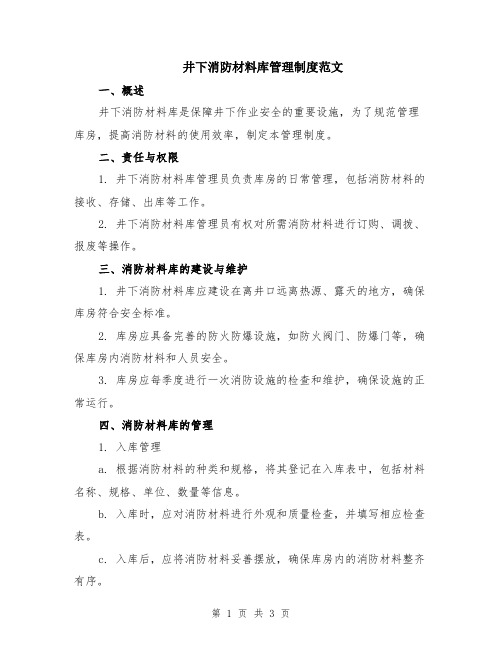 井下消防材料库管理制度范文

一、概述

井下消防材料库是保障井下作业安全的重要设施，为了规范管理库房，提高消防材料的使用效率，制定本管理制度。

二、责任与权限

1. 井下消防材料库管理员负责库房的日常管理，包括消防材料的接收、存储、出库等工作。

2. 井下消防材料库管理员有权对所需消防材料进行订购、调拨、报废等操作。

三、消防材料库的建设与维护

1. 井下消防材料库应建设在离井口远离热源、露天的地方，确保库房符合安全标准。

2. 库房应具备完善的防火防爆设施，如防火阀门、防爆门等，确保库房内消防材料和人员安全。

3. 库房应每季度进行一次消防设施的检查和维护，确保设施的正常运行。

四、消防材料库的管理

1. 入库管理

a. 根据消防材料的种类和规格，将其登记在入库表中，包括材料名称、规格、单位、数量等信息。

b. 入库时，应对消防材料进行外观和质量检查，并填写相应检查表。

c. 入库后，应将消防材料妥善摆放，确保库房内的消防材料整齐有序。

第 1 页 共 3 页